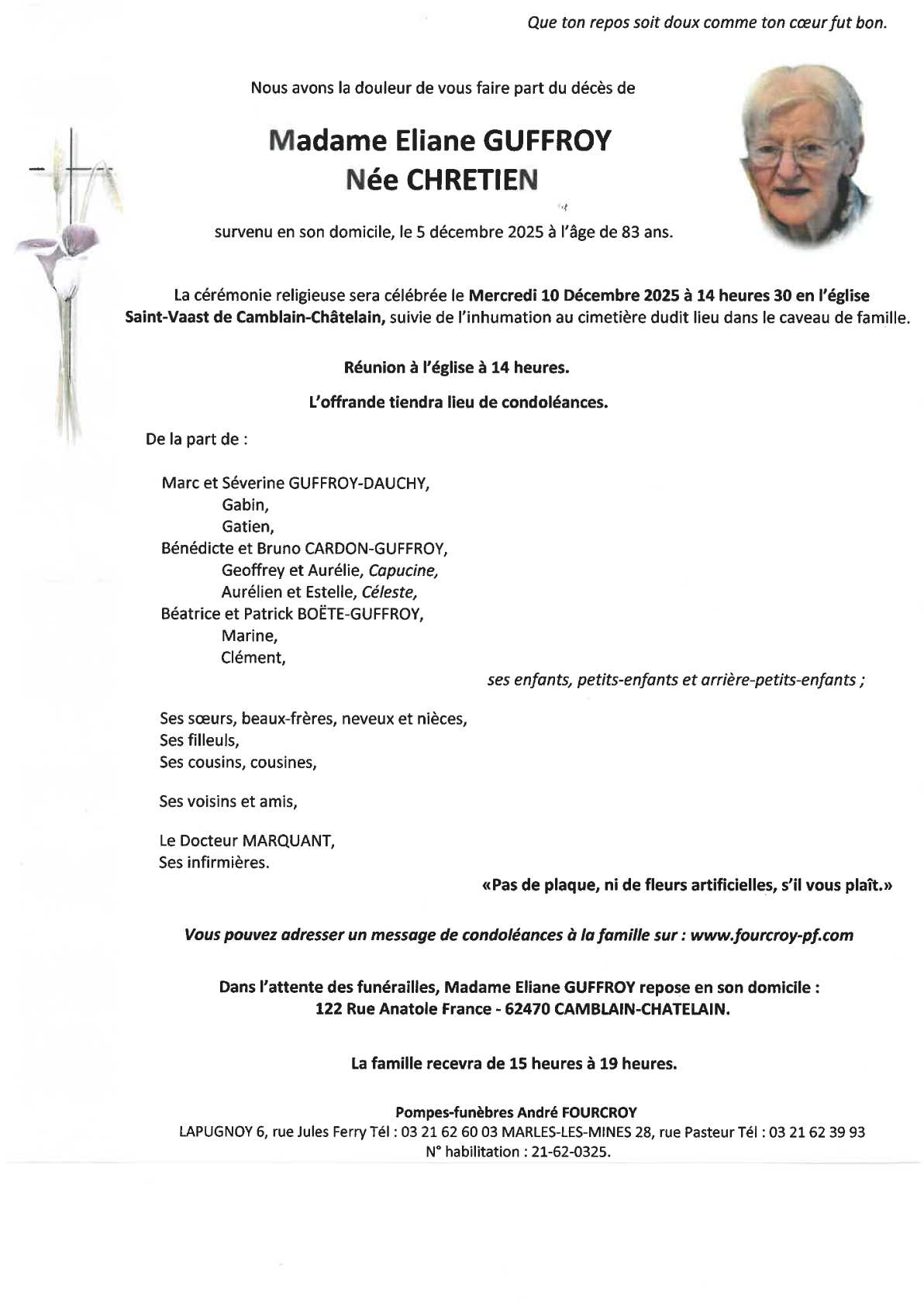 Que ton repos soit doux comme ton cœur fut bon.

Nous avons la douleur de vous faire part du décès de

Madame Eliane GUFFROY
Née CHRETIEN

survenu en son domicile, le 5 décembre 2025 à l'âge de 83 ans.

La cérémonie religieuse sera célébrée le Mercredi 10 Décembre 2025 à 14 heures 30 en l'église Saint-Vaast de Camblain-Châtelain, suivie de l'inhumation au cimetière dudit lieu dans le caveau de famille.

Réunion à l'église à 14 heures.

L'offrande tiendra lieu de condoléances.

De la part de :

Marc et Séverine GUFFROY-DAUCHY,
Gabin,
Gatien,
Bénédicte et Bruno CARDON-GUFFROY,
Geoffrey et Aurélie, Capucine,
Aurélien et Estelle, Céleste,
Béatrice et Patrick BOËTE-GUFFROY,
Marine,
Clément,

ses enfants, petits-enfants et arrière-petits-enfants ;

Ses sœurs, beaux-frères, neveux et nièces,
Ses filleuls,
Ses cousins, cousines,

Ses voisins et amis,

Le Docteur MARQUANT,
Ses infirmières.

«Pas de plaque, ni de fleurs artificielles, s'il vous plaît.»

Vous pouvez adresser un message de condoléances à la famille sur : www.fourcroy-pf.com

Dans l'attente des funérailles, Madame Eliane GUFFROY repose en son domicile :
122 Rue Anatole France - 62470 CAMBLAIN-CHATELAIN.

La famille recevra de 15 heures à 19 heures.

Pompes-funèbres André FOURCROY
LAPUGNOY 6, rue Jules Ferry Tél : 03 21 62 60 03 MARLES-LES-MINES 28, rue Pasteur Tél : 03 21 62 39 93
N° habilitation : 21-62-0325.